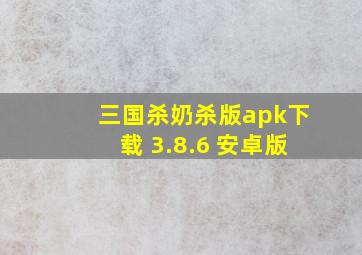 三国杀奶杀版apk下载 3.8.6 安卓版